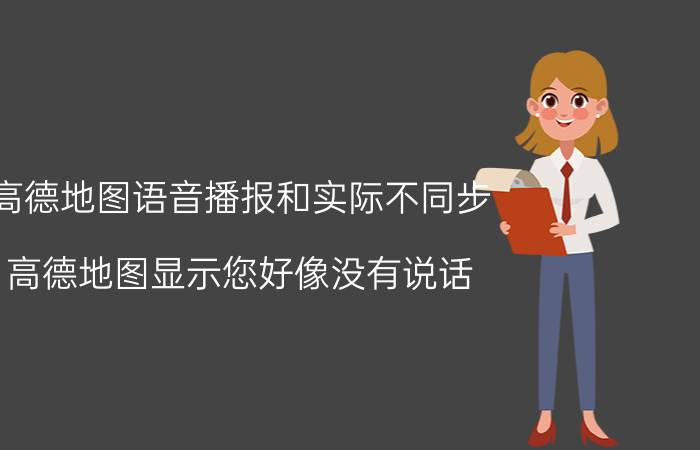 高德地图语音播报和实际不同步

高德地图显示您好像没有说话